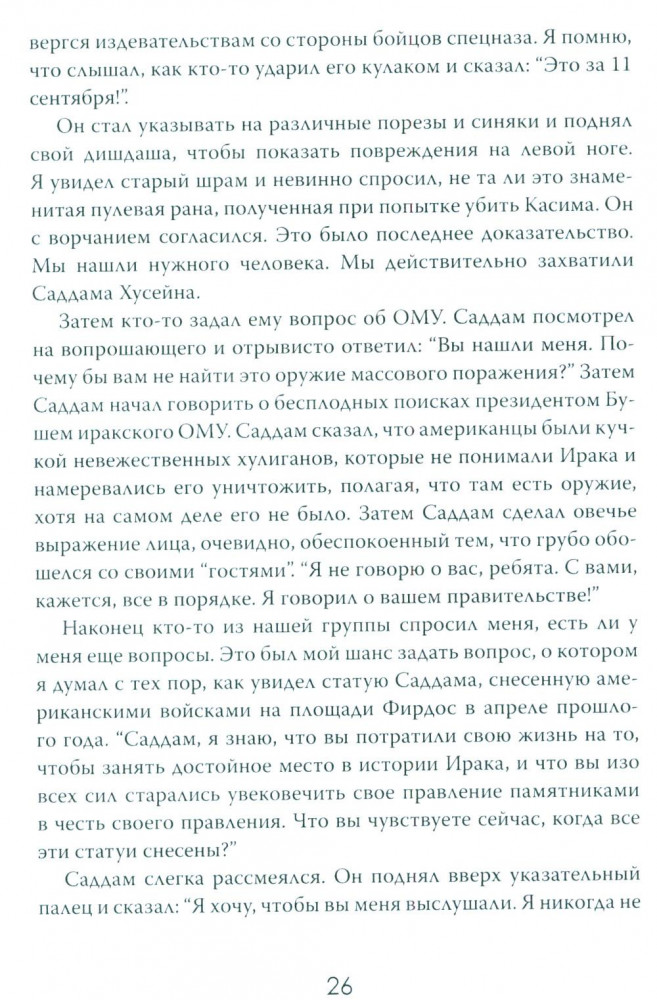 вергся издевательствам со стороны бойцов спецназа. Я помню, что слышал, как кто-то ударил его кулаком и сказал: "Это за 11 сентября!".

Он стал указывать на различные порезы и синяки и поднял свой дишдаша, чтобы показать повреждения на левой ноге. Я увидел старый шрам и невинно спросил, не та ли это знаменитая пулевая рана, полученная при попытке убить Касима. Он с ворчанием согласился. Это было последнее доказательство. Мы нашли нужного человека. Мы действительно захватили Саддама Хусейна.

Затем кто-то задал ему вопрос об ОМУ. Саддам посмотрел на вопрошающего и отрывисто ответил: "Вы нашли меня. Почему бы вам не найти это оружие массового поражения?" Затем Саддам начал говорить о бесплодных поисках президентом Бушем иракского ОМУ. Саддам сказал, что американцы были кучкой невежественных хулиганов, которые не понимали Ирака и намеревались его уничтожить, полагая, что там есть оружие, хотя на самом деле его не было. Затем Саддам сделал овечье выражение лица, очевидно, обеспокоенный тем, что грубо обошелся со своими "гостями". "Я не говорю о вас, ребята. С вами, кажется, все в порядке. Я говорил о вашем правительстве!"

Наконец кто-то из нашей группы спросил меня, есть ли у меня еще вопросы. Это был мой шанс задать вопрос, о котором я думал с тех пор, как увидел статую Саддама, снесенную американскими войсками на площади Фирдос в апреле прошлого года. "Саддам, я знаю, что вы потратили свою жизнь на то, чтобы занять достойное место в истории Ирака, и что вы изо всех сил старались увековечить свое правление памятниками в честь своего правления. Что вы чувствуете сейчас, когда все эти статуи снесены?"

Саддам слегка рассмеялся. Он поднял вверх указательный палец и сказал: "Я хочу, чтобы вы меня выслушали. Я никогда не

26